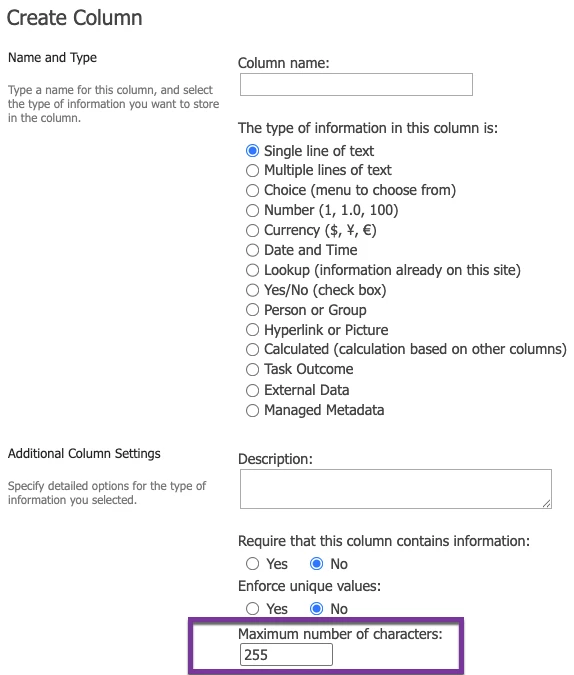 Create Column

Name and Type

Type a name for this column, and select the type of information you want to store in the column.

Column name:

The type of information in this column is:

Single line of text
Multiple lines of text
Choice (menu to choose from)
Number (1, 1.0, 100)
Currency ($, ¥, €)
Date and Time
Lookup (information already on this site)
Yes/No (check box)
Person or Group
Hyperlink or Picture
Calculated (calculation based on other columns)
Task Outcome
External Data
Managed Metadata

Additional Column Settings

Specify detailed options for the type of information you selected.

Description:

Require that this column contains information:
Yes No

Enforce unique values:
Yes No

Maximum number of characters:
255